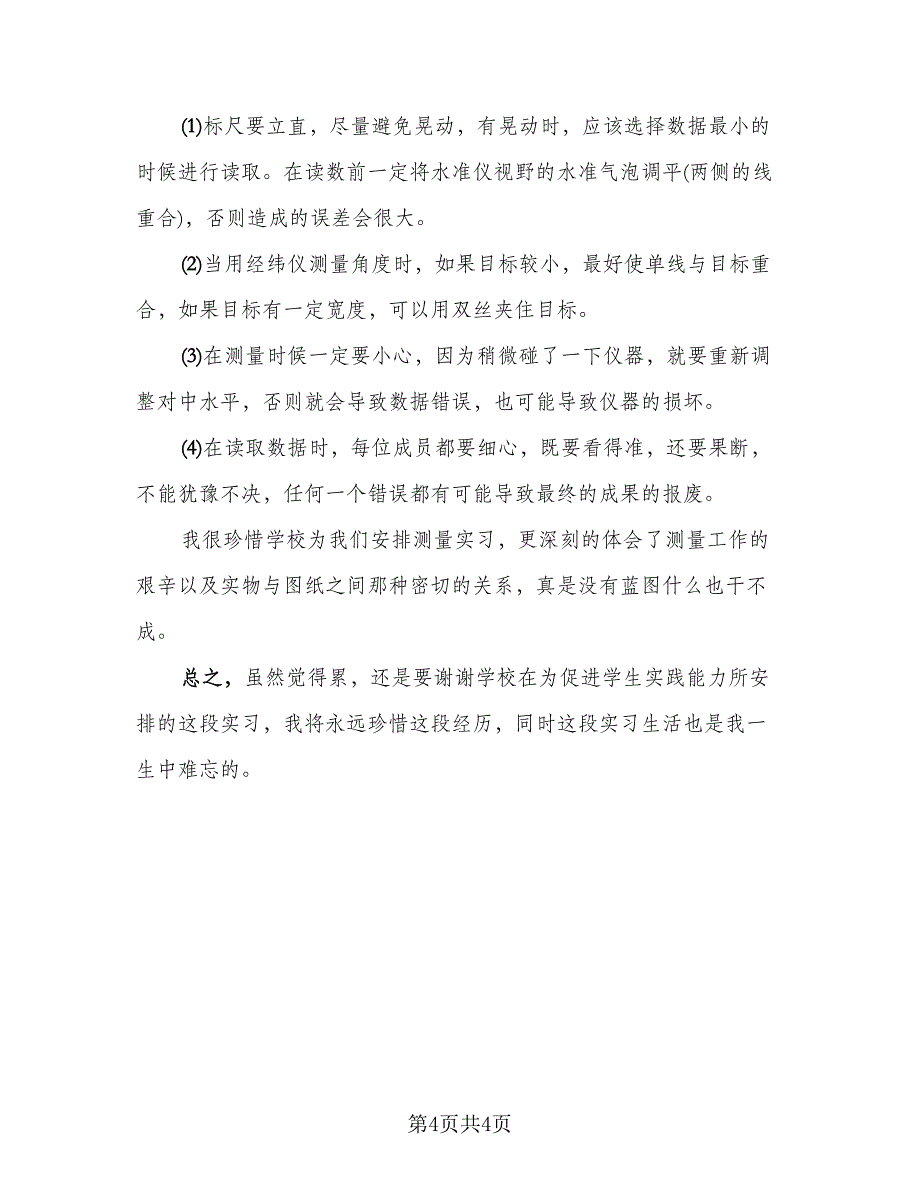 ⑴标尺要立直，尽量避免晃动，有晃动时，应该选择数据最小的时候进行读取。在读数前一定将水准仪视野的水准气泡调平(两侧的线重合)，否则造成的误差会很大。

⑵当用经纬仪测量角度时，如果目标较小，最好使单线与目标重合，如果目标有一定宽度，可以用双丝夹住目标。

⑶在测量时候一定要小心，因为稍微碰了一下仪器，就要重新调整对中水平，否则就会导致数据错误，也可能导致仪器的损坏。

⑷在读取数据时，每位成员都要细心，既要看得准，还要果断，不能犹豫不决，任何一个错误都有可能导致最终的成果的报废。

我很珍惜学校为我们安排测量实习，更深刻的体会了测量工作的艰辛以及实物与图纸之间那种密切的关系，真是没有蓝图什么也干不成。

总之，虽然觉得累，还是要谢谢学校在为促进学生实践能力所安排的这段实习，我将永远珍惜这段经历，同时这段实习生活也是我一生中难忘的。

第4页共4页